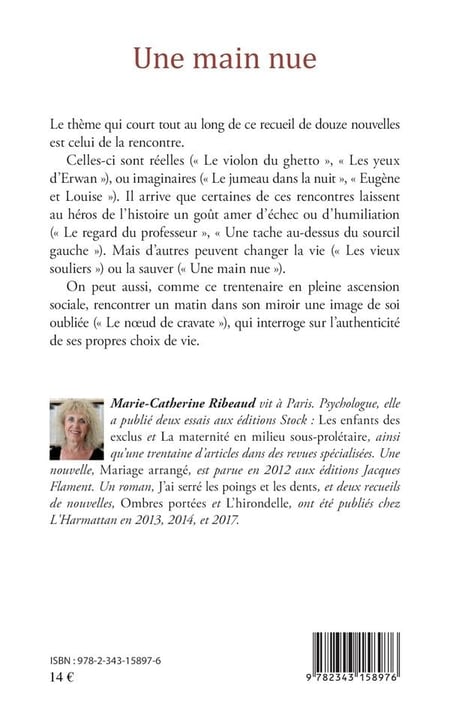 Une main nue

Le thème qui court tout au long de ce recueil de douze nouvelles est celui de la rencontre.

Celles-ci sont réelles (« Le violon du ghetto », « Les yeux d'Erwan »), ou imaginaires (« Le jumeau dans la nuit », « Eugène et Louise »). Il arrive que certaines de ces rencontres laissent au héros de l'histoire un goût amer d'échec ou d'humiliation (« Le regard du professeur », « Une tache au-dessus du sourcil gauche »). Mais d'autres peuvent changer la vie (« Les vieux souliers ») ou la sauver (« Une main nue »).

On peut aussi, comme ce trentenaire en pleine ascension sociale, rencontrer un matin dans son miroir une image de soi oubliée (« Le nœud de cravate »), qui interroge sur l'authenticité de ses propres choix de vie.

Marie-Catherine Ribeaud vit à Paris. Psychologue, elle a publié deux essais aux éditions Stock : Les enfants des exclus et La maternité en milieu sous-prolétaire, ainsi qu'une trentaine d'articles dans des revues spécialisées. Une nouvelle, Mariage arrangé, est parue en 2012 aux éditions Jacques Flament. Un roman, J'ai serré les poings et les dents, et deux recueils de nouvelles, Ombres portées et L'hirondelle, ont été publiés chez L'Harmattan en 2013, 2014, et 2017.

ISBN : 978-2-343-15897-6
14 €

9 782343 158976